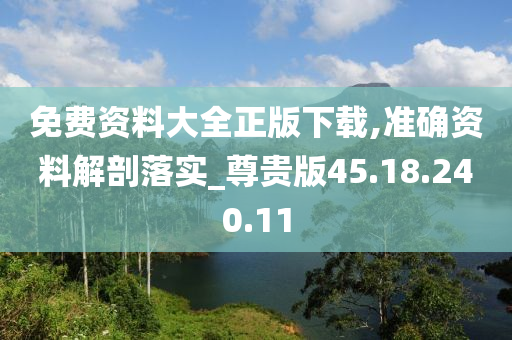 免费资料大全正版下载,准确资料解剖落实_尊贵版45.18.240.11